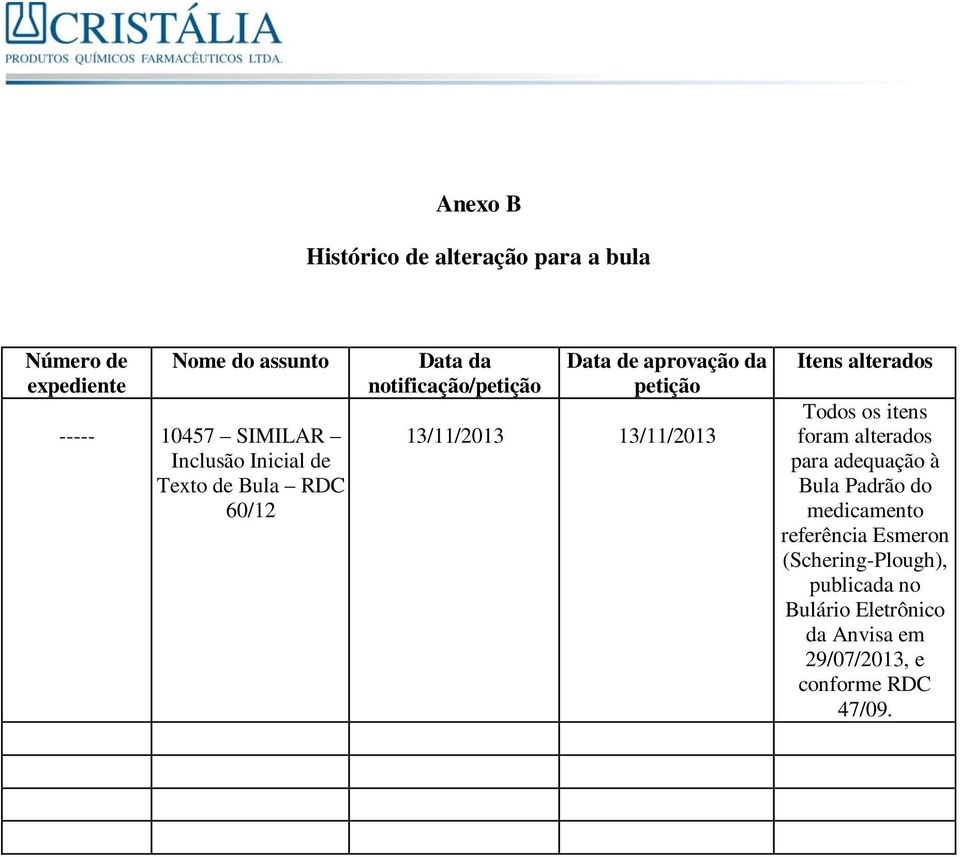 CRISTÁLIA
PRODUTOS QUÍMICOS FARMACÊUTICOS LTDA.

Anexo B

Histórico de alteração para a bula

| Número de expediente | Nome do assunto | Data da notificação/petição | Data de aprovação da petição | Itens alterados |
|---|---|---|---|---|
| ----- | 10457 – SIMILAR – Inclusão Inicial de Texto de Bula – RDC 60/12 | 13/11/2013 | 13/11/2013 | Todos os itens foram alterados para adequação à Bula Padrão do medicamento referência Esmeron (Schering-Plough), publicada no Bulário Eletrônico da Anvisa em 29/07/2013, e conforme RDC 47/09. |
| | | | | |
| | | | | |
| | | | | |
| | | | | |